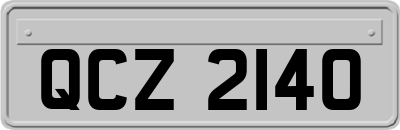 QCZ 2140